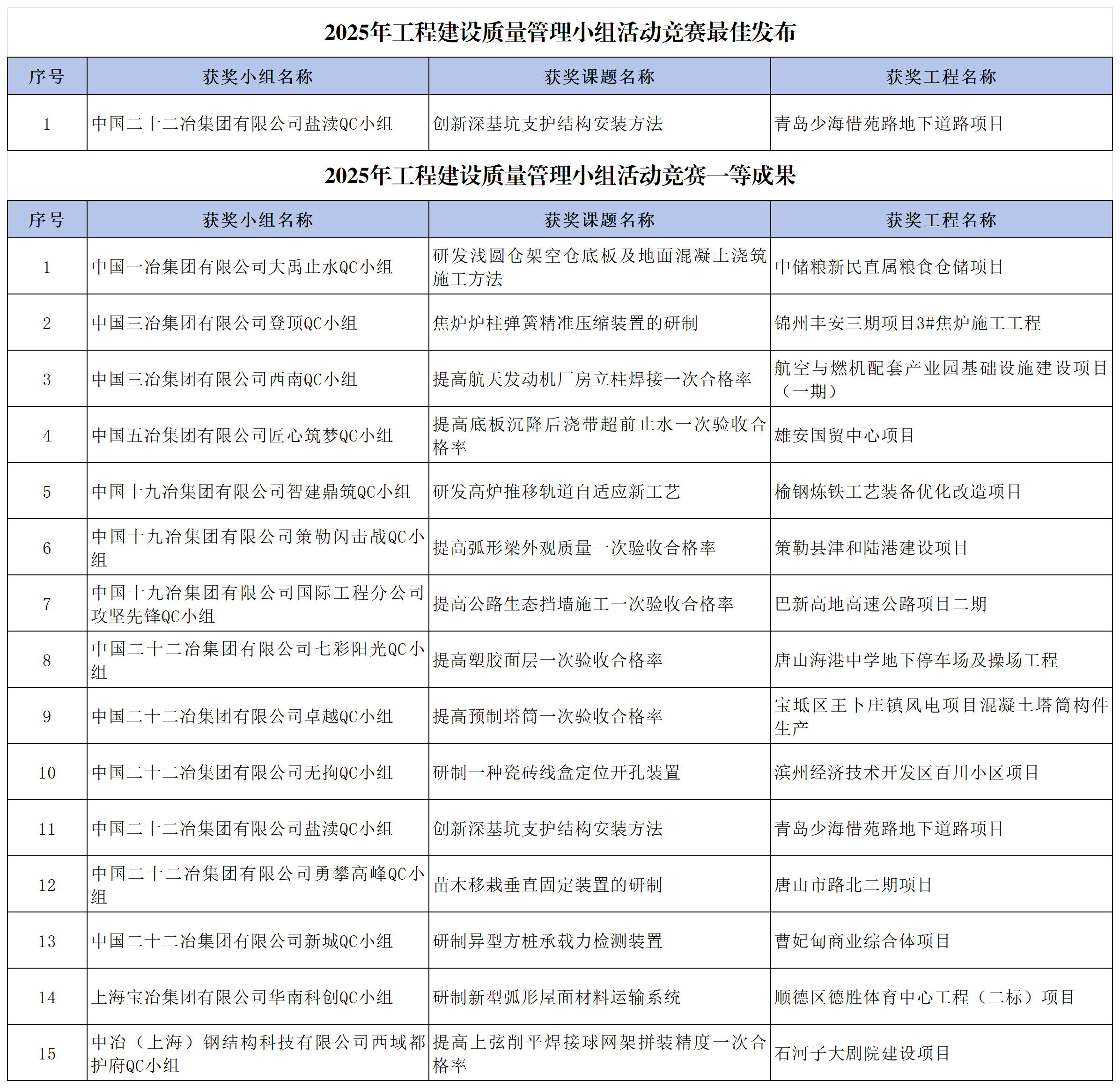 2025年工程建设质量管理小组活动竞赛最佳发布

| 序号 | 获奖小组名称 | 获奖课题名称 | 获奖工程名称 |
|---|---|---|---|
| 1 | 中国二十二冶集团有限公司盐渎QC小组 | 创新深基坑支护结构安装方法 | 青岛少海惜苑路地下道路项目 |

2025年工程建设质量管理小组活动竞赛一等成果

| 序号 | 获奖小组名称 | 获奖课题名称 | 获奖工程名称 |
|---|---|---|---|
| 1 | 中国一冶集团有限公司大禹止水QC小组 | 研发浅圆仓架空仓底板及地面混凝土浇筑施工方法 | 中储粮新民直属粮食仓储项目 |
| 2 | 中国三冶集团有限公司登顶QC小组 | 焦炉炉柱弹簧精准压缩装置的研制 | 锦州丰安三期项目3#焦炉施工工程 |
| 3 | 中国三冶集团有限公司西南QC小组 | 提高航天发动机厂房立柱焊接一次合格率 | 航空与燃机配套产业园基础设施建设项目（一期） |
| 4 | 中国五冶集团有限公司匠心筑梦QC小组 | 提高底板沉降后浇带超前止水一次验收合格率 | 雄安国贸中心项目 |
| 5 | 中国十九冶集团有限公司智建鼎筑QC小组 | 研发高炉推移轨道自适应新工艺 | 榆钢炼铁工艺装备优化改造项目 |
| 6 | 中国十九冶集团有限公司策勒闪击战QC小组 | 提高弧形梁外观质量一次验收合格率 | 策勒县津和陆港建设项目 |
| 7 | 中国十九冶集团有限公司国际工程分公司攻坚先锋QC小组 | 提高公路生态挡墙施工一次验收合格率 | 巴新高地高速公路项目二期 |
| 8 | 中国二十二冶集团有限公司七彩阳光QC小组 | 提高塑胶面层一次验收合格率 | 唐山海港中学地下停车场及操场工程 |
| 9 | 中国二十二冶集团有限公司卓越QC小组 | 提高预制塔筒一次验收合格率 | 宝坻区王卜庄镇风电项目混凝土塔筒构件生产 |
| 10 | 中国二十二冶集团有限公司无拘QC小组 | 研制一种瓷砖线盒定位开孔装置 | 滨州经济技术开发区百川小区项目 |
| 11 | 中国二十二冶集团有限公司盐渎QC小组 | 创新深基坑支护结构安装方法 | 青岛少海惜苑路地下道路项目 |
| 12 | 中国二十二冶集团有限公司勇攀高峰QC小组 | 苗木移栽垂直固定装置的研制 | 唐山市路北二期项目 |
| 13 | 中国二十二冶集团有限公司新城QC小组 | 研制异型方桩承载力检测装置 | 曹妃甸商业综合体项目 |
| 14 | 上海宝冶集团有限公司华南科创QC小组 | 研制新型弧形屋面材料运输系统 | 顺德区德胜体育中心工程（二标）项目 |
| 15 | 中冶（上海）钢结构科技有限公司西域都护府QC小组 | 提高上弦削平焊接球网架拼装精度一次合格率 | 石河子大剧院建设项目 |